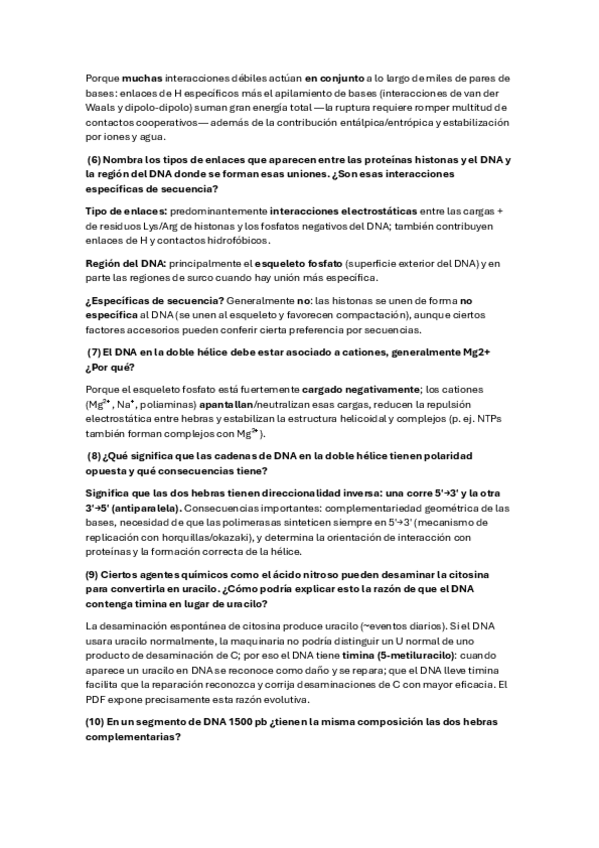 Porque muchas interacciones débiles actúan en conjunto a lo largo de miles de pares de bases: enlaces de H específicos más el apilamiento de bases (interacciones de van der Waals y dipolo-dipolo) suman gran energía total —la ruptura requiere romper multitud de contactos cooperativos— además de la contribución entálpica/entrópica y estabilización por iones y agua.

(6) Nombra los tipos de enlaces que aparecen entre las proteínas histonas y el DNA y la región del DNA donde se forman esas uniones. ¿Son esas interacciones específicas de secuencia?

Tipo de enlaces: predominantemente interacciones electrostáticas entre las cargas + de residuos Lys/Arg de histonas y los fosfatos negativos del DNA; también contribuyen enlaces de H y contactos hidrofóbicos.

Región del DNA: principalmente el esqueleto fosfato (superficie exterior del DNA) y en parte las regiones de surco cuando hay unión más específica.

¿Específicas de secuencia? Generalmente no: las histonas se unen de forma no específica al DNA (se unen al esqueleto y favorecen compactación), aunque ciertos factores accesorios pueden conferir cierta preferencia por secuencias.

(7) El DNA en la doble hélice debe estar asociado a cationes, generalmente Mg2+ ¿Por qué?

Porque el esqueleto fosfato está fuertemente cargado negativamente; los cationes ($Mg^{2+}$, $Na^{+}$, poliaminas) apantallan/neutralizan esas cargas, reducen la repulsión electrostática entre hebras y estabilizan la estructura helicoidal y complejos (p. ej. NTPs también forman complejos con $Mg^{2+}$).

(8) ¿Qué significa que las cadenas de DNA en la doble hélice tienen polaridad opuesta y qué consecuencias tiene?

Significa que las dos hebras tienen direccionalidad inversa: una corre 5'→3' y la otra 3'→5' (antiparalela). Consecuencias importantes: complementariedad geométrica de las bases, necesidad de que las polimerasas sinteticen siempre en 5'→3' (mecanismo de replicación con horquillas/okazaki), y determina la orientación de interacción con proteínas y la formación correcta de la hélice.

(9) Ciertos agentes químicos como el ácido nitroso pueden desaminar la citosina para convertirla en uracilo. ¿Cómo podría explicar esto la razón de que el DNA contenga timina en lugar de uracilo?

La desaminación espontánea de citosina produce uracilo (~eventos diarios). Si el DNA usara uracilo normalmente, la maquinaria no podría distinguir un U normal de uno producto de desaminación de C; por eso el DNA tiene timina (5-metiluracilo): cuando aparece un uracilo en DNA se reconoce como daño y se repara; que el DNA lleve timina facilita que la reparación reconozca y corrija desaminaciones de C con mayor eficacia. El PDF expone precisamente esta razón evolutiva.

(10) En un segmento de DNA 1500 pb ¿tienen la misma composición las dos hebras complementarias?